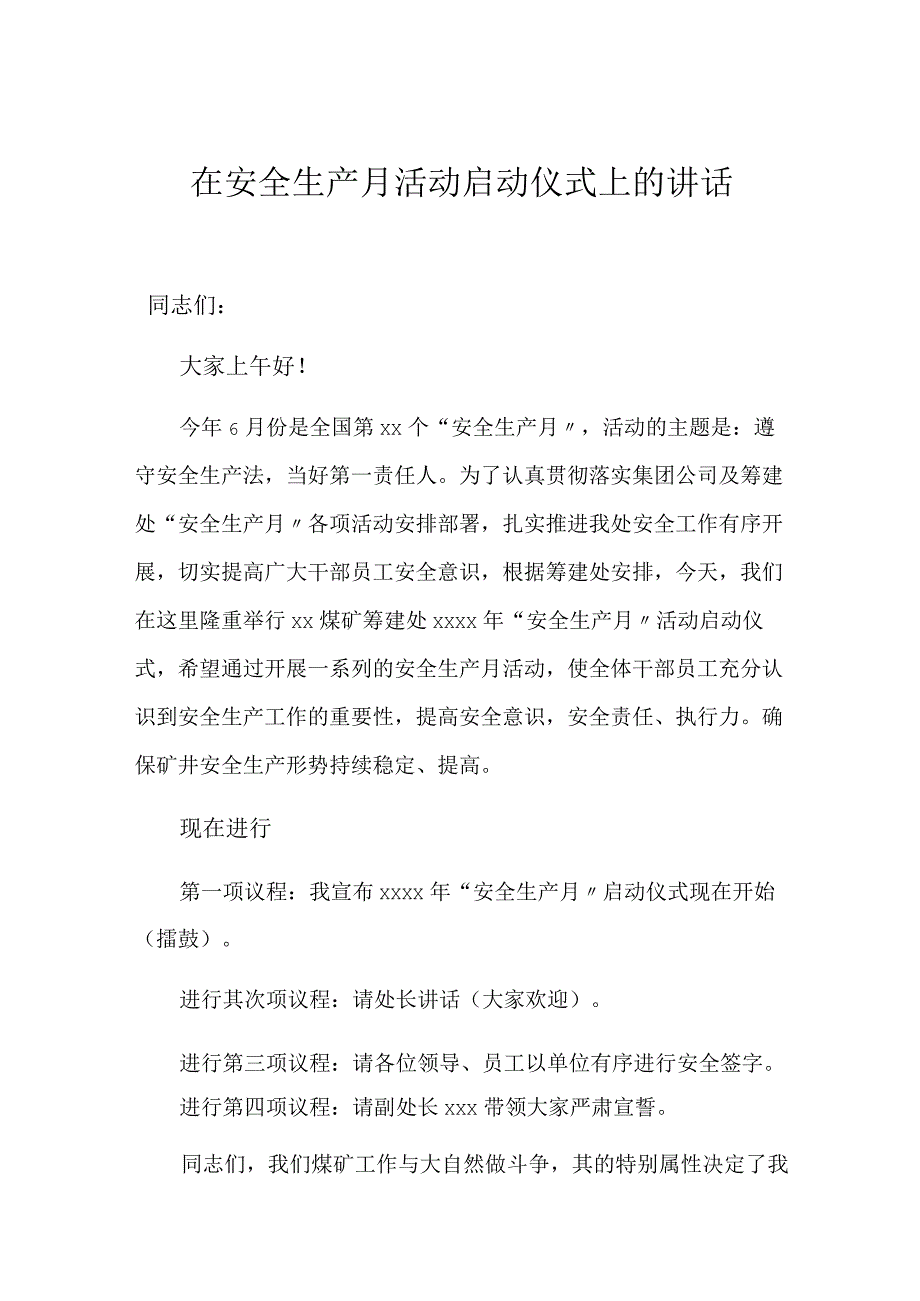 在安全生产月活动启动仪式上的讲话

同志们：

大家上午好！

今年6月份是全国第xx个“安全生产月〃，活动的主题是：遵守安全生产法，当好第一责任人。为了认真贯彻落实集团公司及筹建处“安全生产月〃各项活动安排部署，扎实推进我处安全工作有序开展，切实提高广大干部员工安全意识，根据筹建处安排，今天，我们在这里隆重举行xx煤矿筹建处xxxx年“安全生产月〃活动启动仪式，希望通过开展一系列的安全生产月活动，使全体干部员工充分认识到安全生产工作的重要性，提高安全意识，安全责任、执行力。确保矿井安全生产形势持续稳定、提高。

现在进行

第一项议程：我宣布xxxx年“安全生产月〃启动仪式现在开始（擂鼓）。

进行其次项议程：请处长讲话（大家欢迎）。

进行第三项议程：请各位领导、员工以单位有序进行安全签字。

进行第四项议程：请副处长xxx带领大家严肃宣誓。

同志们，我们煤矿工作与大自然做斗争，其的特别属性决定了我